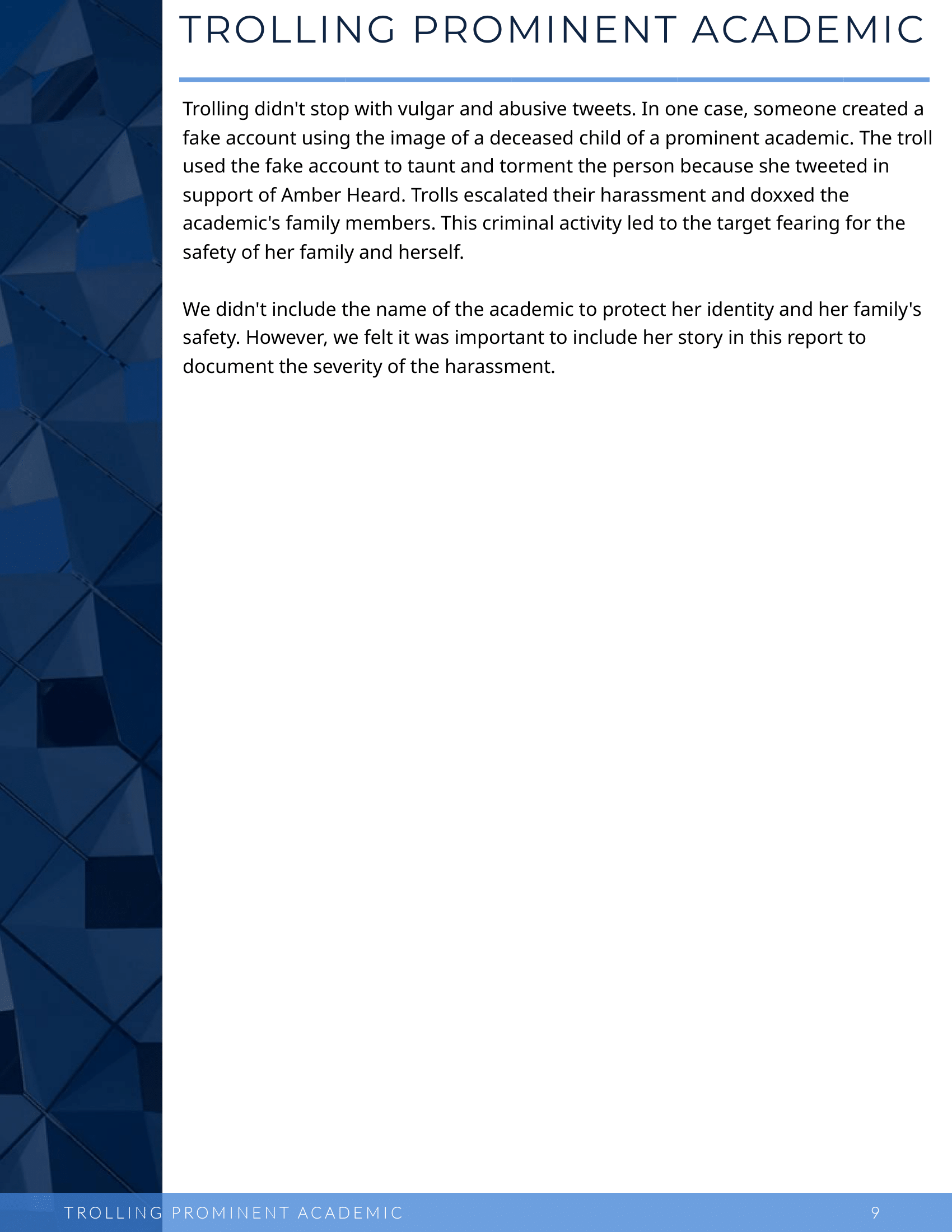 TROLLING PROMINENT ACADEMIC

Trolling didn't stop with vulgar and abusive tweets. In one case, someone created a fake account using the image of a deceased child of a prominent academic. The troll used the fake account to taunt and torment the person because she tweeted in support of Amber Heard. Trolls escalated their harassment and doxxed the academic's family members. This criminal activity led to the target fearing for the safety of her family and herself.

We didn't include the name of the academic to protect her identity and her family's safety. However, we felt it was important to include her story in this report to document the severity of the harassment.

TROLLING PROMINENT ACADEMIC 9